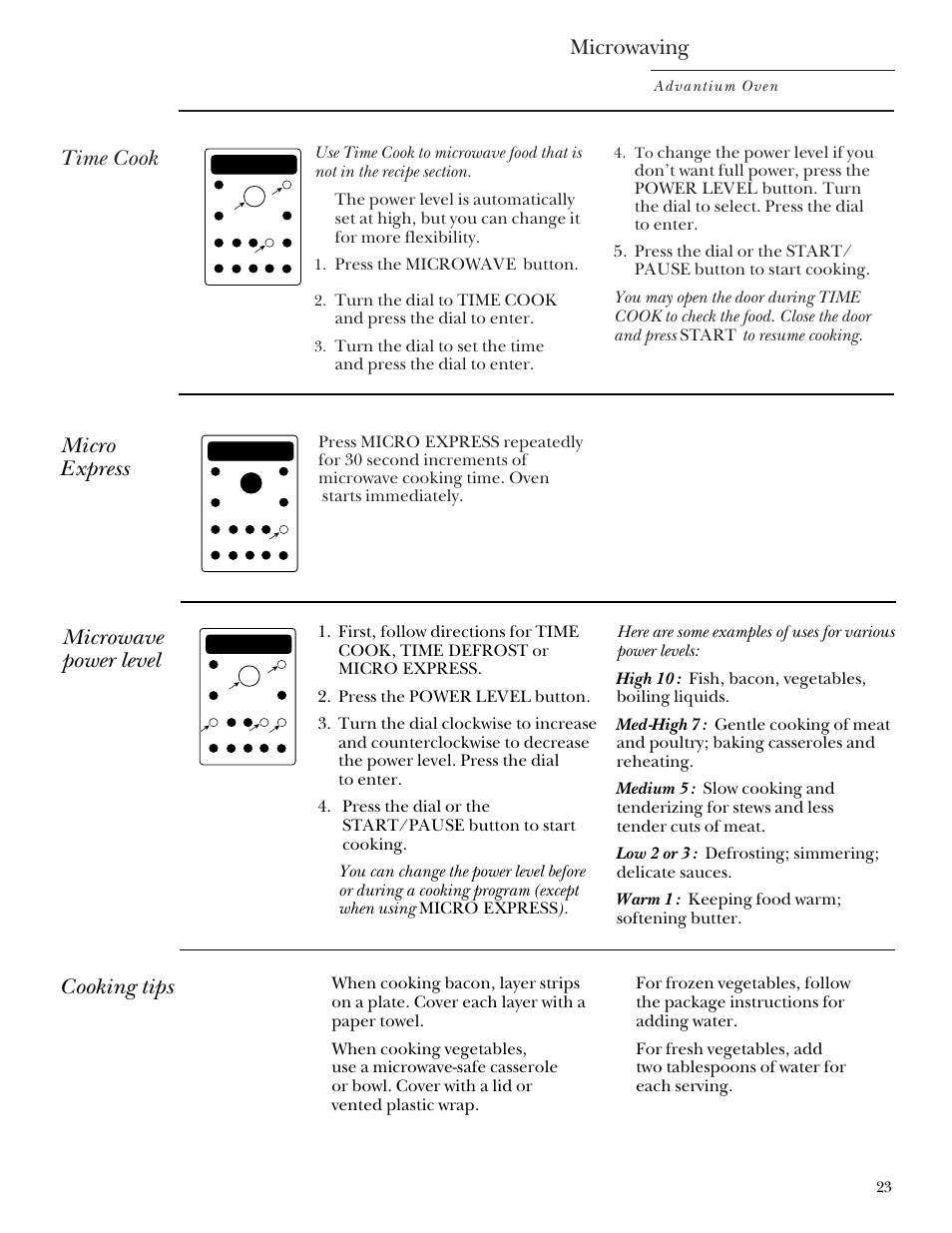 Microwaving

Advantium Oven

Time Cook

Use Time Cook to microwave food that is not in the recipe section.

The power level is automatically set at high, but you can change it for more flexibility.

1. Press the MICROWAVE button.

2. Turn the dial to TIME COOK and press the dial to enter.

3. Turn the dial to set the time and press the dial to enter.

4. To change the power level if you don't want full power, press the POWER LEVEL button. Turn the dial to select. Press the dial to enter.

5. Press the dial or the START/PAUSE button to start cooking.

You may open the door during TIME COOK to check the food. Close the door and press START to resume cooking.

Micro Express

Press MICRO EXPRESS repeatedly for 30 second increments of microwave cooking time. Oven starts immediately.

Microwave power level

1. First, follow directions for TIME COOK, TIME DEFROST or MICRO EXPRESS.

2. Press the POWER LEVEL button.

3. Turn the dial clockwise to increase and counterclockwise to decrease the power level. Press the dial to enter.

4. Press the dial or the START/PAUSE button to start cooking.

You can change the power level before or during a cooking program (except when using MICRO EXPRESS).

Here are some examples of uses for various power levels:

High 10: Fish, bacon, vegetables, boiling liquids.

Med-High 7: Gentle cooking of meat and poultry; baking casseroles and reheating.

Medium 5: Slow cooking and tenderizing for stews and less tender cuts of meat.

Low 2 or 3: Defrosting; simmering; delicate sauces.

Warm 1: Keeping food warm; softening butter.

Cooking tips

When cooking bacon, layer strips on a plate. Cover each layer with a paper towel.

When cooking vegetables, use a microwave-safe casserole or bowl. Cover with a lid or vented plastic wrap.

For frozen vegetables, follow the package instructions for adding water.

For fresh vegetables, add two tablespoons of water for each serving.

23